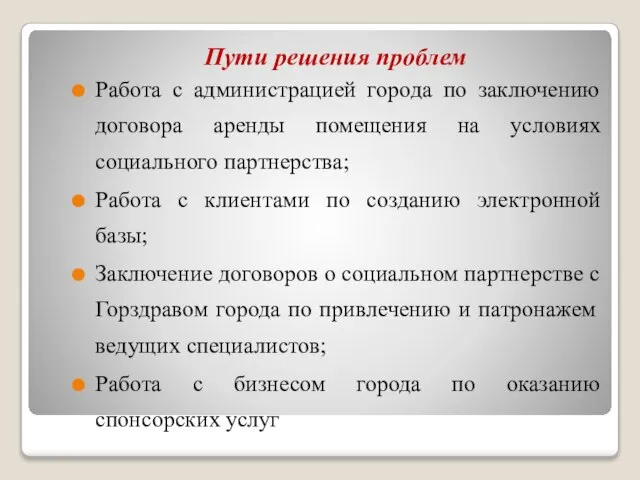 Пути решения проблем

Работа с администрацией города по заключению договора аренды помещения на условиях социального партнерства;

Работа с клиентами по созданию электронной базы;

Заключение договоров о социальном партнерстве с Горздравом города по привлечению и патронажем ведущих специалистов;

Работа с бизнесом города по оказанию спонсорских услуг